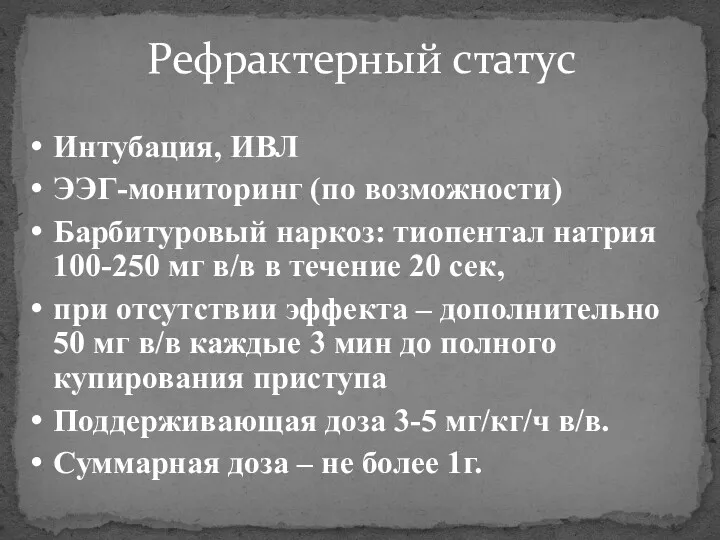 Рефрактерный статус

• Интубация, ИВЛ
• ЭЭГ-мониторинг (по возможности)
• Барбитуровый наркоз: тиопентал натрия 100-250 мг в/в в течение 20 сек,
• при отсутствии эффекта – дополнительно 50 мг в/в каждые 3 мин до полного купирования приступа
• Поддерживающая доза 3-5 мг/кг/ч в/в.
• Суммарная доза – не более 1г.